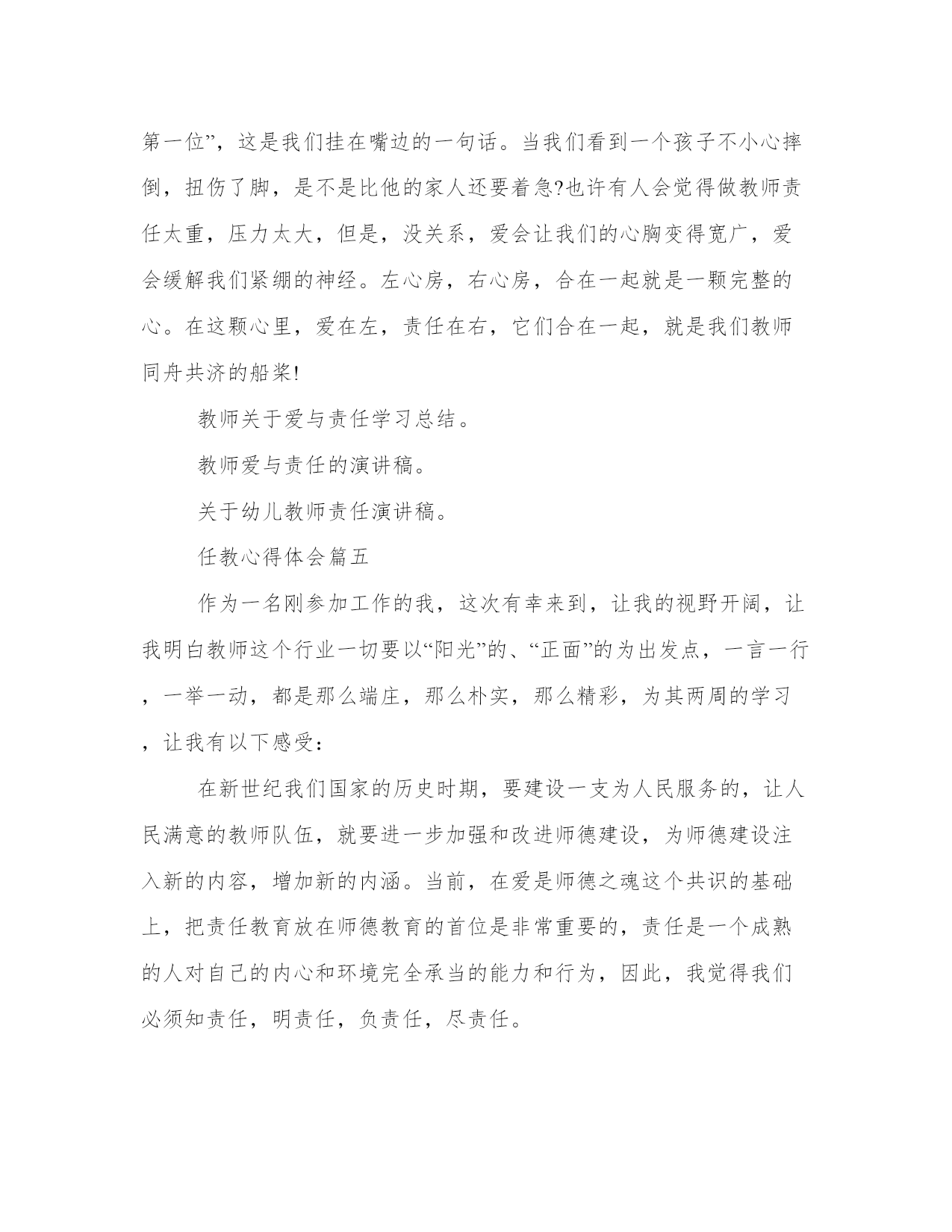 第一位”，这是我们挂在嘴边的一句话。当我们看到一个孩子不小心摔倒，扭伤了脚，是不是比他的家人还要着急?也许有人会觉得做教师责任太重，压力太大，但是，没关系，爱会让我们的心胸变得宽广，爱会缓解我们紧绷的神经。左心房，右心房，合在一起就是一颗完整的心。在这颗心里，爱在左，责任在右，它们合在一起，就是我们教师同舟共济的船桨!

教师关于爱与责任学习总结。

教师爱与责任的演讲稿。

关于幼儿教师责任演讲稿。

任教心得体会篇五

作为一名刚参加工作的我，这次有幸来到，让我的视野开阔，让我明白教师这个行业一切要以“阳光”的、“正面”的为出发点，一言一行，一举一动，都是那么端庄，那么朴实，那么精彩，为其两周的学习，让我有以下感受：

在新世纪我们国家的历史时期，要建设一支为人民服务的，让人民满意的教师队伍，就要进一步加强和改进师德建设，为师德建设注入新的内容，增加新的内涵。当前，在爱是师德之魂这个共识的基础上，把责任教育放在师德教育的首位是非常重要的，责任是一个成熟的人对自己的内心和环境完全承当的能力和行为，因此，我觉得我们必须知责任，明责任，负责任，尽责任。